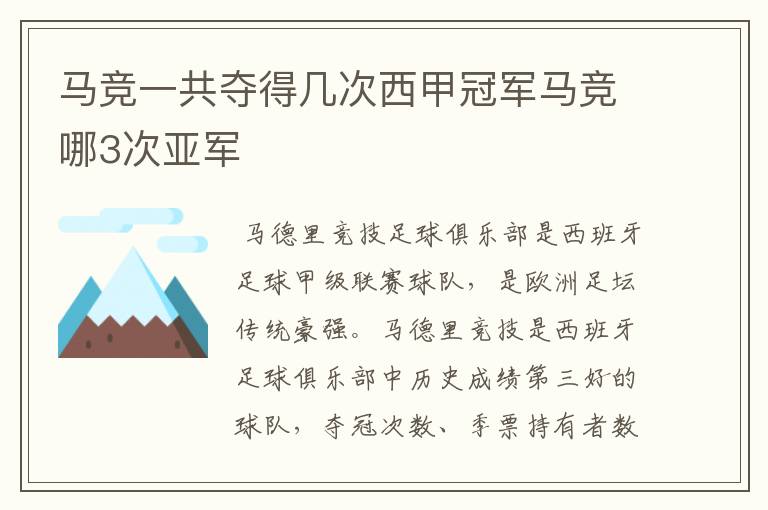 马竞一共夺得几次西甲冠军马竞哪3次亚军

马德里竞技足球俱乐部是西班牙足球甲级联赛球队，是欧洲足坛传统豪强。马德里竞技是西班牙足球俱乐部中历史成绩第三好的球队，夺冠次数、季票持有者数